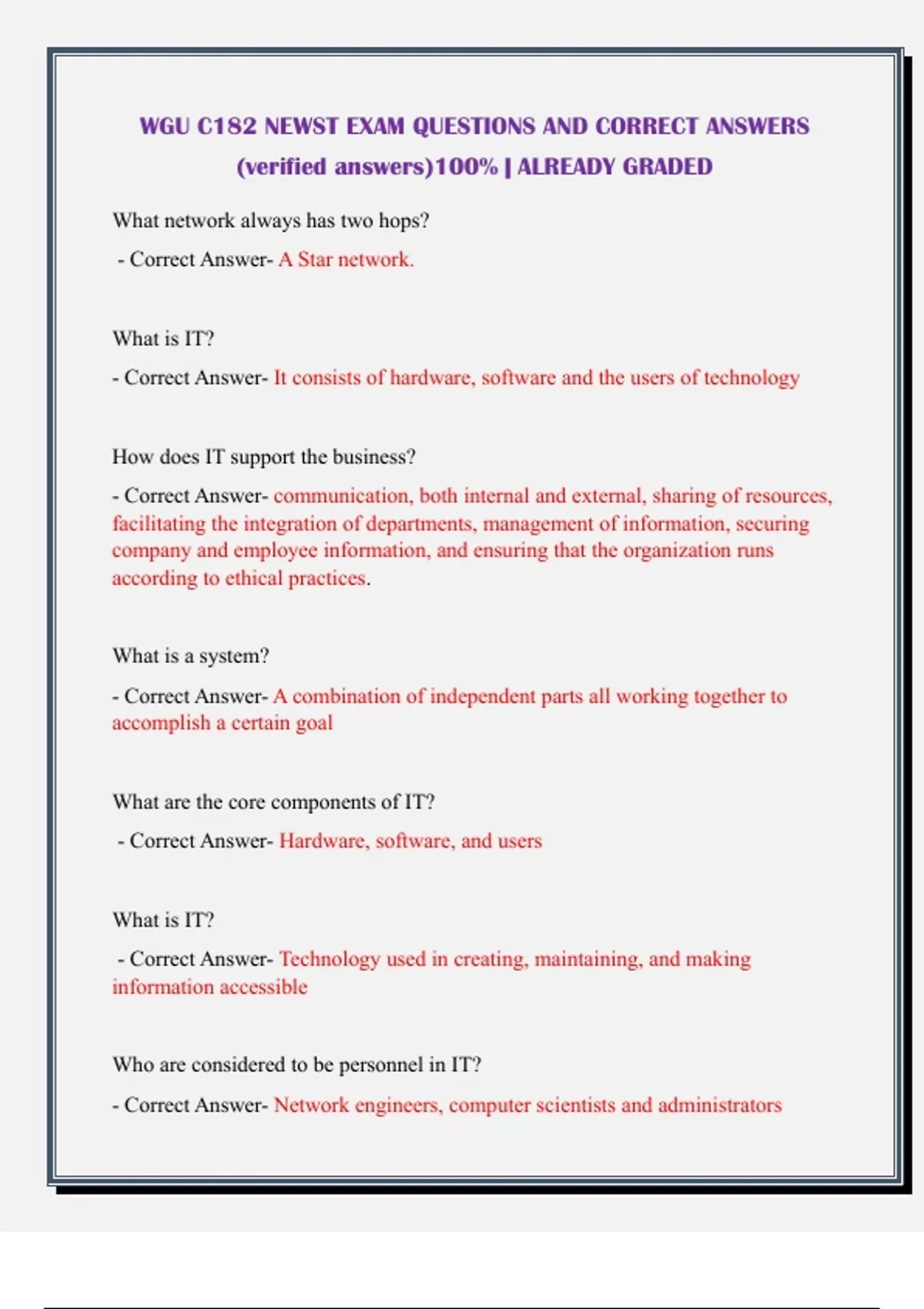 WGU C182 NEWST EXAM QUESTIONS AND CORRECT ANSWERS (verified answers)100% | ALREADY GRADED

What network always has two hops?

- Correct Answer- A Star network.

What is IT?

- Correct Answer- It consists of hardware, software and the users of technology

How does IT support the business?

- Correct Answer- communication, both internal and external, sharing of resources, facilitating the integration of departments, management of information, securing company and employee information, and ensuring that the organization runs according to ethical practices.

What is a system?

- Correct Answer- A combination of independent parts all working together to accomplish a certain goal

What are the core components of IT?

- Correct Answer- Hardware, software, and users

What is IT?

- Correct Answer- Technology used in creating, maintaining, and making information accessible

Who are considered to be personnel in IT?

- Correct Answer- Network engineers, computer scientists and administrators